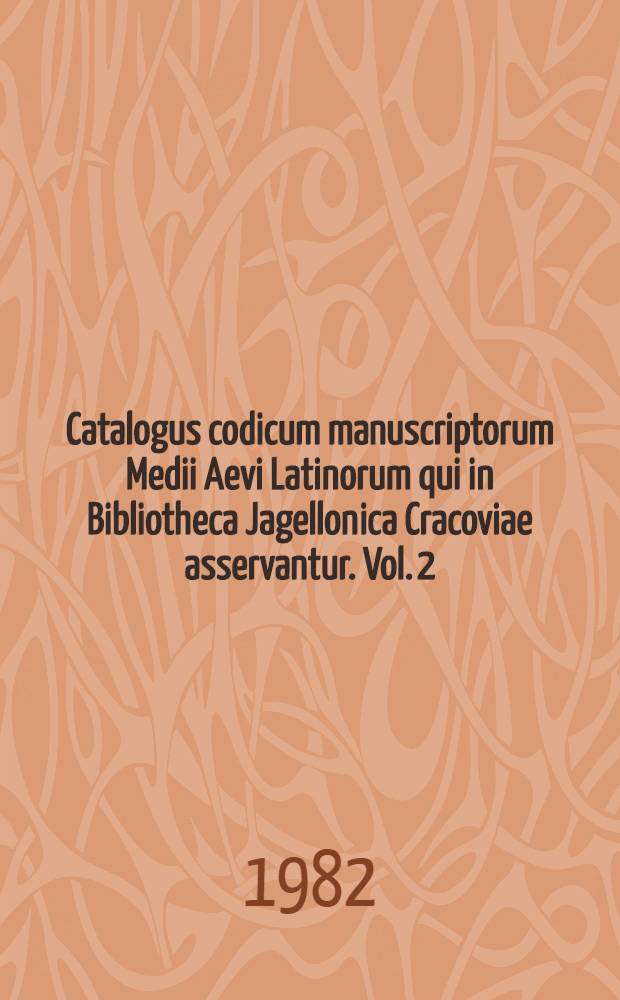 Catalogus codicum manuscriptorum Medii Aevi Latinorum qui in Bibliotheca Jagellonica Cracoviae asservantur. Vol. 2

1982